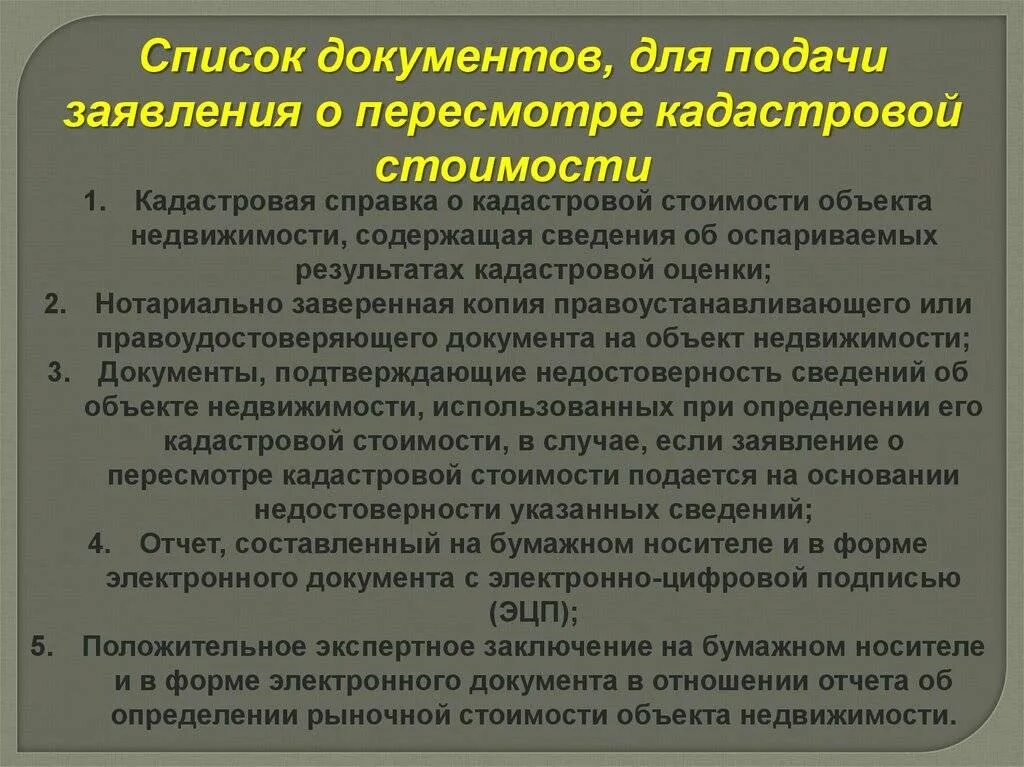 Список документов, для подачи заявления о пересмотре кадастровой стоимости

1. Кадастровая справка о кадастровой стоимости объекта недвижимости, содержащая сведения об оспариваемых результатах кадастровой оценки;
2. Нотариально заверенная копия правоустанавливающего или правоудостоверяющего документа на объект недвижимости;
3. Документы, подтверждающие недостоверность сведений об объекте недвижимости, использованных при определении его кадастровой стоимости, в случае, если заявление о пересмотре кадастровой стоимости подается на основании недостоверности указанных сведений;
4. Отчет, составленный на бумажном носителе и в форме электронного документа с электронно-цифровой подписью (ЭЦП);
5. Положительное экспертное заключение на бумажном носителе и в форме электронного документа в отношении отчета об определении рыночной стоимости объекта недвижимости.